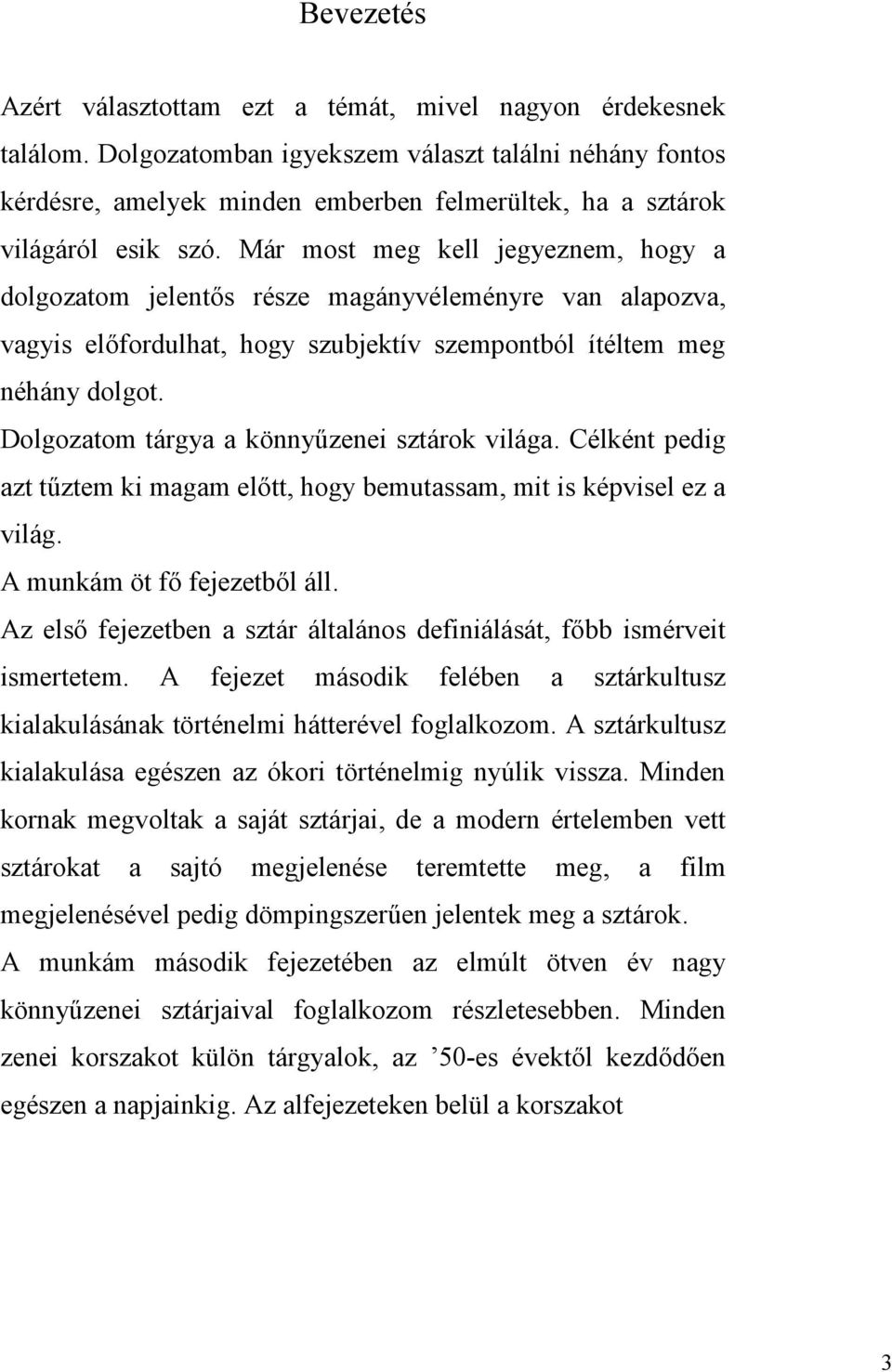 Bevezetés

Azért választottam ezt a témát, mivel nagyon érdekesnek találom. Dolgozatomban igyekszem választ találni néhány fontos kérdésre, amelyek minden emberben felmerültek, ha a sztárok világáról esik szó. Már most meg kell jegyeznem, hogy a dolgozatom jelentős része magányvéleményre van alapozva, vagyis előfordulhat, hogy szubjektív szempontból ítéltem meg néhány dolgot.

Dolgozatom tárgya a könnyűzenei sztárok világa. Célként pedig azt tűztem ki magam előtt, hogy bemutassam, mit is képvisel ez a világ.

A munkám öt fő fejezetből áll.

Az első fejezetben a sztár általános definiálását, főbb ismérveit ismertetem. A fejezet második felében a sztárkultusz kialakulásának történelmi hátterével foglalkozom. A sztárkultusz kialakulása egészen az ókori történelmig nyúlik vissza. Minden kornak megvoltak a saját sztárjai, de a modern értelemben vett sztárokat a sajtó megjelenése teremtette meg, a film megjelenésével pedig dömpingszerűen jelentek meg a sztárok.

A munkám második fejezetében az elmúlt ötven év nagy könnyűzenei sztárjaival foglalkozom részletesebben. Minden zenei korszakot külön tárgyalok, az ’50-es évektől kezdődően egészen a napjainkig. Az alfejezeteken belül a korszakot

3